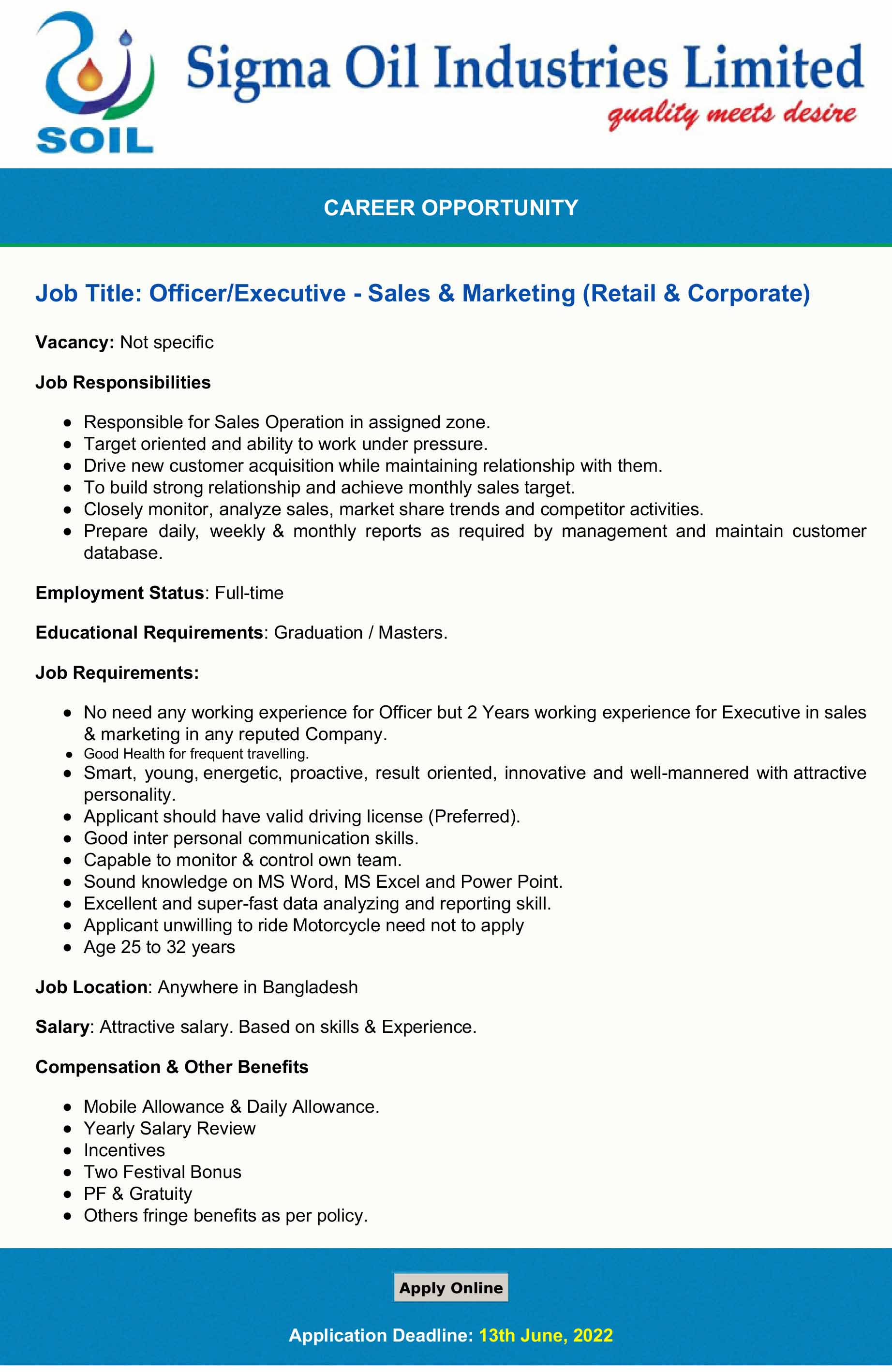 SOIL

Sigma Oil Industries Limited

quality meets desire

CAREER OPPORTUNITY

Job Title: Officer/Executive - Sales & Marketing (Retail & Corporate)

Vacancy: Not specific

Job Responsibilities

- Responsible for Sales Operation in assigned zone.
- Target oriented and ability to work under pressure.
- Drive new customer acquisition while maintaining relationship with them.
- To build strong relationship and achieve monthly sales target.
- Closely monitor, analyze sales, market share trends and competitor activities.
- Prepare daily, weekly & monthly reports as required by management and maintain customer database.

Employment Status: Full-time

Educational Requirements: Graduation / Masters.

Job Requirements:

- No need any working experience for Officer but 2 Years working experience for Executive in sales & marketing in any reputed Company.
- Good Health for frequent travelling.
- Smart, young, energetic, proactive, result oriented, innovative and well-mannered with attractive personality.
- Applicant should have valid driving license (Preferred).
- Good inter personal communication skills.
- Capable to monitor & control own team.
- Sound knowledge on MS Word, MS Excel and Power Point.
- Excellent and super-fast data analyzing and reporting skill.
- Applicant unwilling to ride Motorcycle need not to apply
- Age 25 to 32 years

Job Location: Anywhere in Bangladesh

Salary: Attractive salary. Based on skills & Experience.

Compensation & Other Benefits

- Mobile Allowance & Daily Allowance.
- Yearly Salary Review
- Incentives
- Two Festival Bonus
- PF & Gratuity
- Others fringe benefits as per policy.

Apply Online

Application Deadline: 13th June, 2022